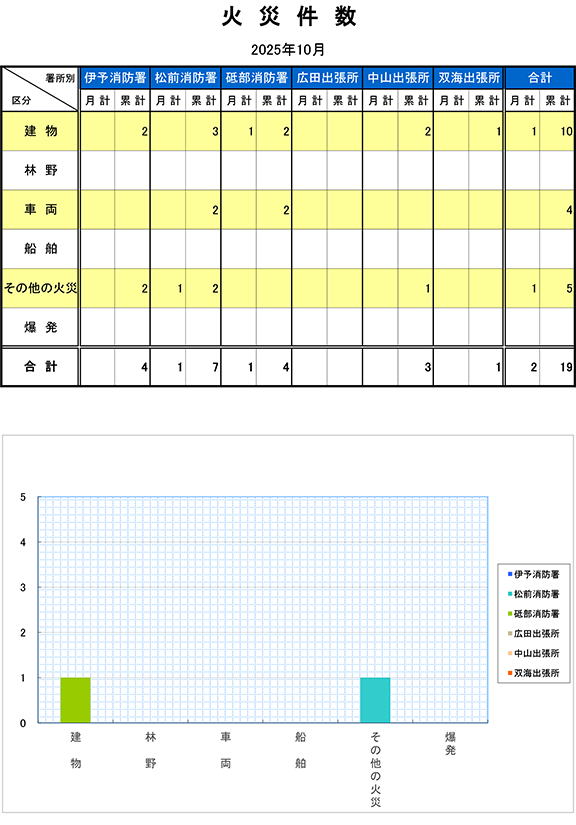 火 災 件 数

2025年10月

| 署所別 / 区分 | 伊予消防署 月計 | 伊予消防署 累計 | 松前消防署 月計 | 松前消防署 累計 | 砥部消防署 月計 | 砥部消防署 累計 | 広田出張所 月計 | 広田出張所 累計 | 中山出張所 月計 | 中山出張所 累計 | 双海出張所 月計 | 双海出張所 累計 | 合計 月計 | 合計 累計 |
|---|---|---|---|---|---|---|---|---|---|---|---|---|---|---|
| 建 物 | | 2 | | 3 | 1 | 2 | | | | 2 | | 1 | 1 | 10 |
| 林 野 | | | | | | | | | | | | | | |
| 車 両 | | | | 2 | | 2 | | | | | | | | 4 |
| 船 舶 | | | | | | | | | | | | | | |
| その他の火災 | | 2 | 1 | 2 | | | | | | 1 | | | 1 | 5 |
| 爆 発 | | | | | | | | | | | | | | |
| 合 計 | | 4 | 1 | 7 | 1 | 4 | | | | 3 | | 1 | 2 | 19 |

5
4
3
2
1
0

建物
林野
車両
船舶
その他の火災
爆発

伊予消防署
松前消防署
砥部消防署
広田出張所
中山出張所
双海出張所